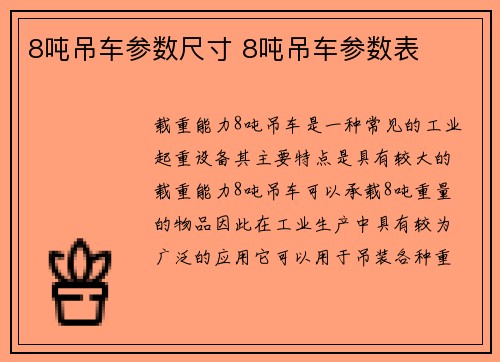 8吨吊车参数尺寸 8吨吊车参数表

载重能力8吨吊车是一种常见的工业起重设备其主要特点是具有较大的载重能力8吨吊车可以承载8吨重量的物品因此在工业生产中具有较为广泛的应用它可以用于吊装各种重